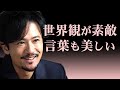 世界観が素敵
言葉も美しい